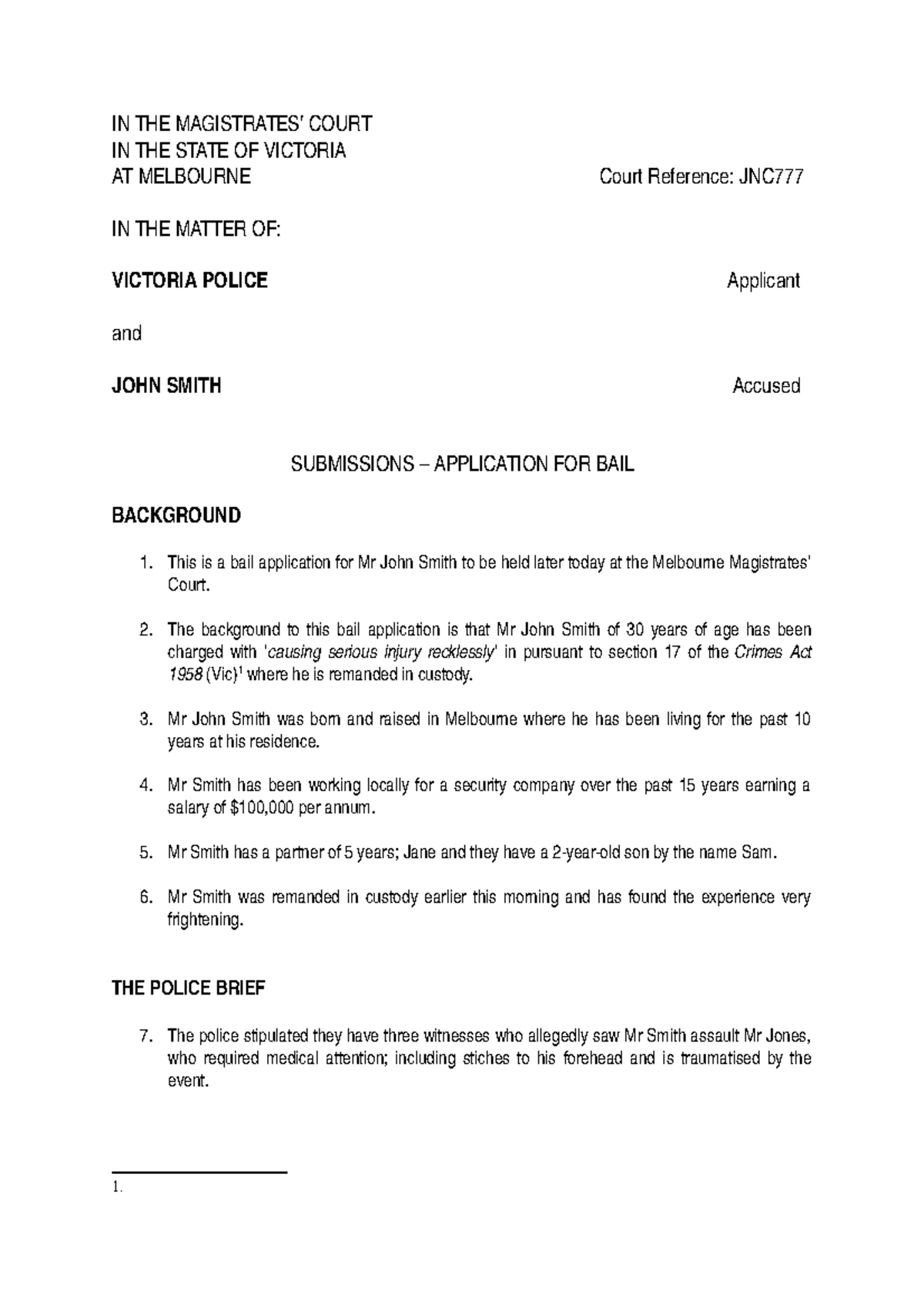 IN THE MAGISTRATES' COURT
IN THE STATE OF VICTORIA
AT MELBOURNE Court Reference: JNC777

IN THE MATTER OF:

VICTORIA POLICE Applicant

and

JOHN SMITH Accused

SUBMISSIONS – APPLICATION FOR BAIL

BACKGROUND

1. This is a bail application for Mr John Smith to be held later today at the Melbourne Magistrates' Court.

2. The background to this bail application is that Mr John Smith of 30 years of age has been charged with 'causing serious injury recklessly' in pursuant to section 17 of the Crimes Act 1958 (Vic)$^{1}$ where he is remanded in custody.

3. Mr John Smith was born and raised in Melbourne where he has been living for the past 10 years at his residence.

4. Mr Smith has been working locally for a security company over the past 15 years earning a salary of $100,000 per annum.

5. Mr Smith has a partner of 5 years; Jane and they have a 2-year-old son by the name Sam.

6. Mr Smith was remanded in custody earlier this morning and has found the experience very frightening.

THE POLICE BRIEF

7. The police stipulated they have three witnesses who allegedly saw Mr Smith assault Mr Jones, who required medical attention; including stiches to his forehead and is traumatised by the event.

1.